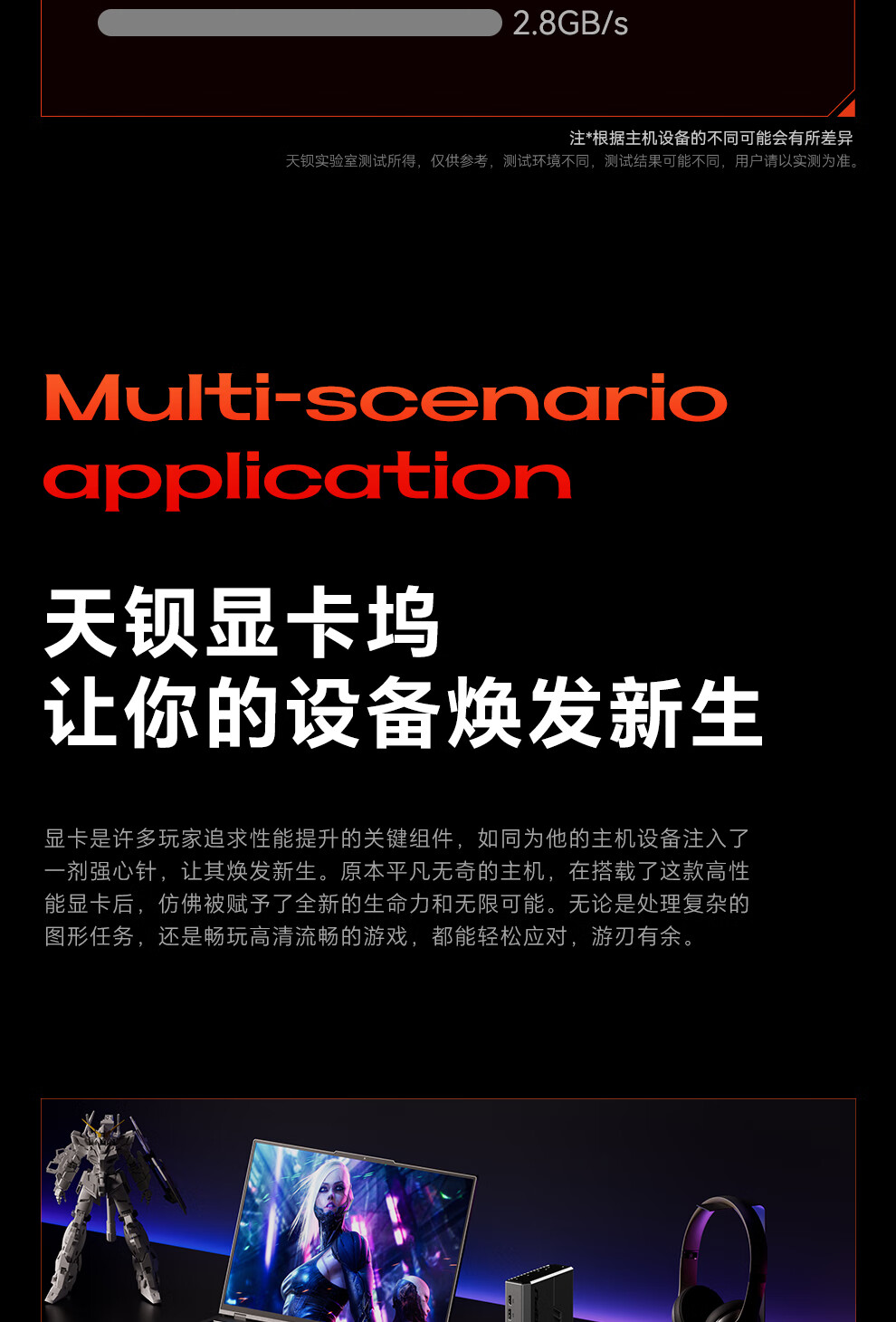 2.8GB/s

注*根据主机设备的不同可能会有所差异
天钡实验室测试所得，仅供参考，测试环境不同，测试结果可能不同，用户请以实测为准。

Multi-scenario application

天钡显卡坞
让你的设备焕发新生

显卡是许多玩家追求性能提升的关键组件，如同为他的主机设备注入了一剂强心针，让其焕发新生。原本平凡无奇的主机，在搭载了这款高性能显卡后，仿佛被赋予了全新的生命力和无限可能。无论是处理复杂的图形任务，还是畅玩高清流畅的游戏，都能轻松应对，游刃有余。